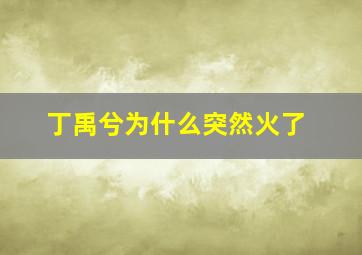 丁禹兮为什么突然火了